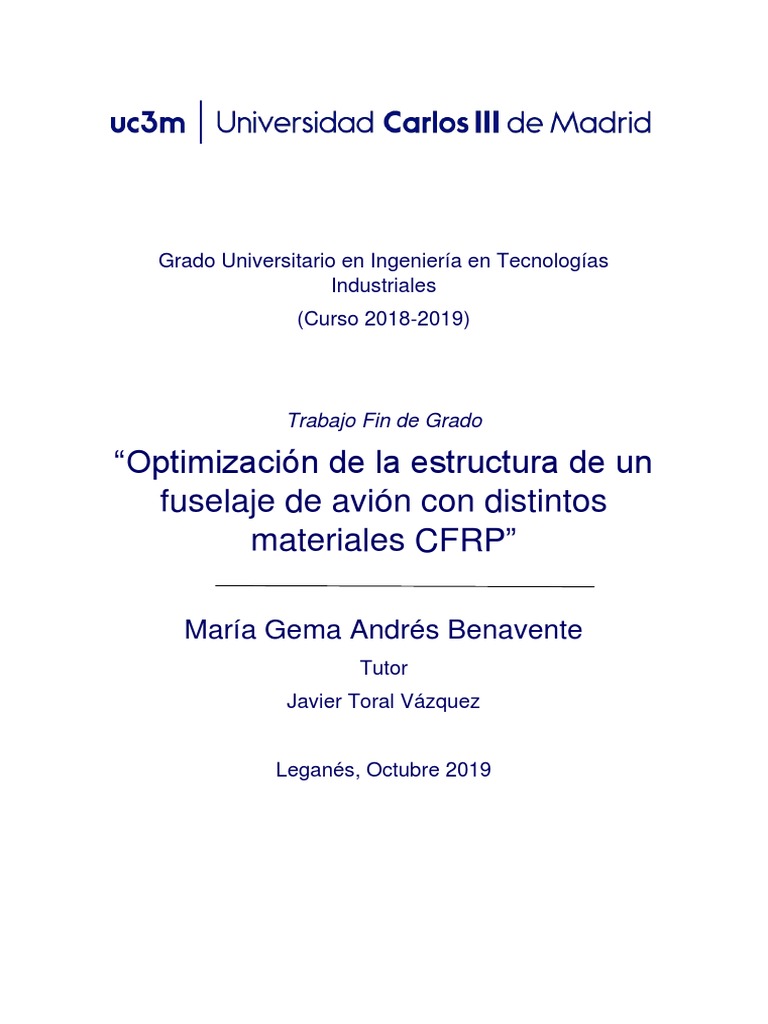 uc3m | Universidad Carlos III de Madrid

Grado Universitario en Ingeniería en Tecnologías Industriales

(Curso 2018-2019)

Trabajo Fin de Grado

“Optimización de la estructura de un fuselaje de avión con distintos materiales CFRP”

María Gema Andrés Benavente

Tutor

Javier Toral Vázquez

Leganés, Octubre 2019